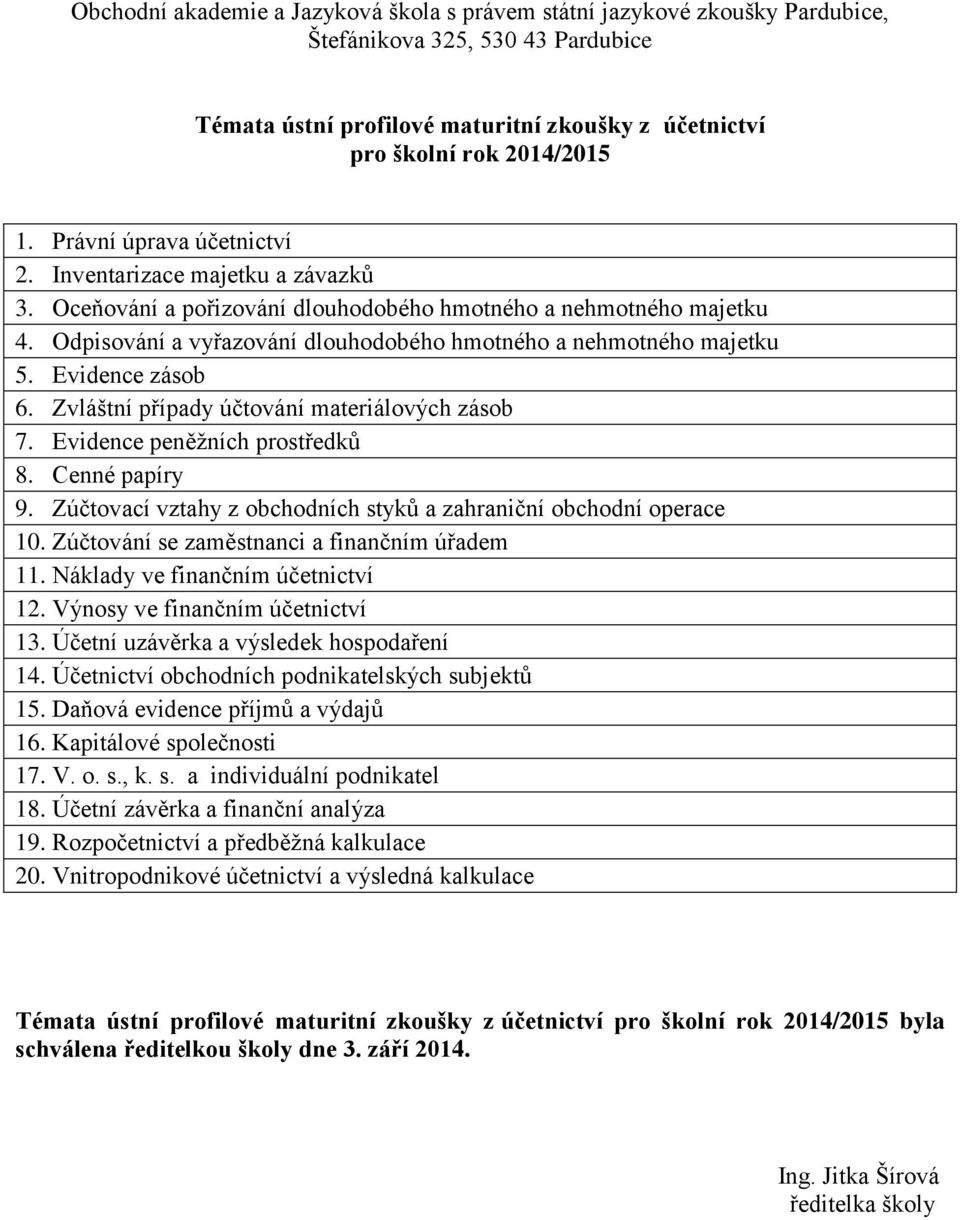 Obchodní akademie a Jazyková škola s právem státní jazykové zkoušky Pardubice, Štefánikova 325, 530 43 Pardubice

Témata ústní profilové maturitní zkoušky z účetnictví
pro školní rok 2014/2015

1. Právní úprava účetnictví
2. Inventarizace majetku a závazků
3. Oceňování a pořizování dlouhodobého hmotného a nehmotného majetku
4. Odpisování a vyřazování dlouhodobého hmotného a nehmotného majetku
5. Evidence zásob
6. Zvláštní případy účtování materiálových zásob
7. Evidence peněžních prostředků
8. Cenné papíry
9. Zúčtovací vztahy z obchodních styků a zahraniční obchodní operace
10. Zúčtování se zaměstnanci a finančním úřadem
11. Náklady ve finančním účetnictví
12. Výnosy ve finančním účetnictví
13. Účetní uzávěrka a výsledek hospodaření
14. Účetnictví obchodních podnikatelských subjektů
15. Daňová evidence příjmů a výdajů
16. Kapitálové společnosti
17. V. o. s., k. s. a individuální podnikatel
18. Účetní závěrka a finanční analýza
19. Rozpočetnictví a předběžná kalkulace
20. Vnitropodnikové účetnictví a výsledná kalkulace

Témata ústní profilové maturitní zkoušky z účetnictví pro školní rok 2014/2015 byla schválena ředitelkou školy dne 3. září 2014.

Ing. Jitka Šírová
ředitelka školy